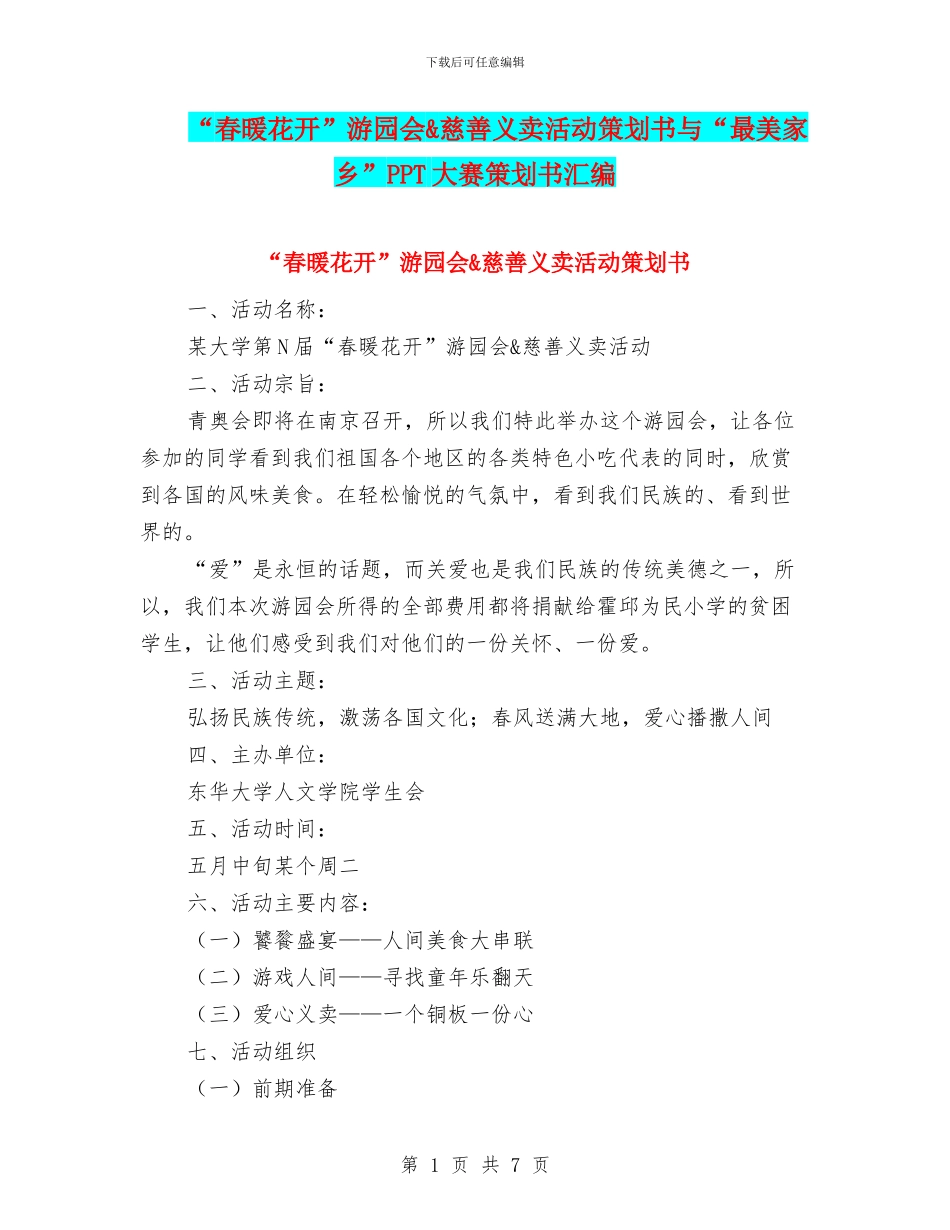 下载后可任意编辑

“春暖花开”游园会&慈善义卖活动策划书与“最美家乡”PPT大赛策划书汇编

“春暖花开”游园会&慈善义卖活动策划书

一、活动名称：

某大学第N届“春暖花开”游园会&慈善义卖活动

二、活动宗旨：

青奥会即将在南京召开，所以我们特此举办这个游园会，让各位参加的同学看到我们祖国各个地区的各类特色小吃代表的同时，欣赏到各国的风味美食。在轻松愉悦的气氛中，看到我们民族的、看到世界的。

“爱”是永恒的话题，而关爱也是我们民族的传统美德之一，所以，我们本次游园会所得的全部费用都将捐献给霍邱为民小学的贫困学生，让他们感受到我们对他们的一份关怀、一份爱。

三、活动主题：

弘扬民族传统，激荡各国文化；春风送满大地，爱心播撒人间

四、主办单位：

东华大学人文学院学生会

五、活动时间：

五月中旬某个周二

六、活动主要内容：

（一）饕餮盛宴——人间美食大串联

（二）游戏人间——寻找童年乐翻天

（三）爱心义卖——一个铜板一份心

七、活动组织

（一）前期准备

第 1 页 共 7 页